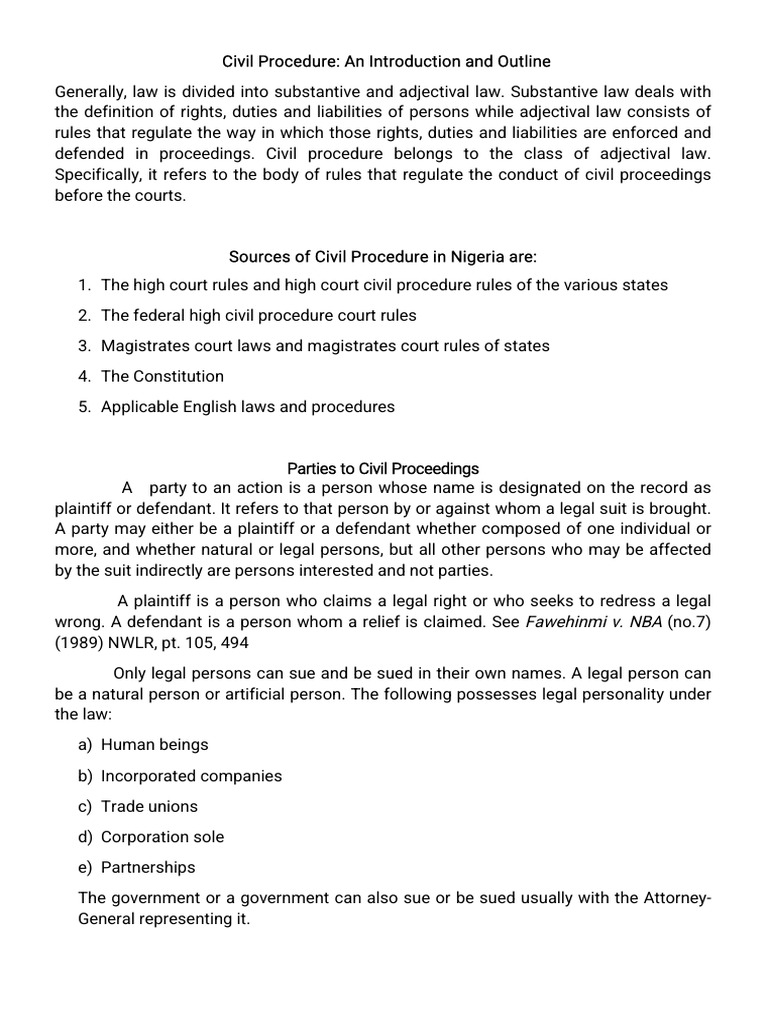 Civil Procedure: An Introduction and Outline

Generally, law is divided into substantive and adjectival law. Substantive law deals with the definition of rights, duties and liabilities of persons while adjectival law consists of rules that regulate the way in which those rights, duties and liabilities are enforced and defended in proceedings. Civil procedure belongs to the class of adjectival law. Specifically, it refers to the body of rules that regulate the conduct of civil proceedings before the courts.

Sources of Civil Procedure in Nigeria are:

1. The high court rules and high court civil procedure rules of the various states
2. The federal high civil procedure court rules
3. Magistrates court laws and magistrates court rules of states
4. The Constitution
5. Applicable English laws and procedures

Parties to Civil Proceedings

A party to an action is a person whose name is designated on the record as plaintiff or defendant. It refers to that person by or against whom a legal suit is brought. A party may either be a plaintiff or a defendant whether composed of one individual or more, and whether natural or legal persons, but all other persons who may be affected by the suit indirectly are persons interested and not parties.

A plaintiff is a person who claims a legal right or who seeks to redress a legal wrong. A defendant is a person whom a relief is claimed. See Fawehinmi v. NBA (no.7) (1989) NWLR, pt. 105, 494

Only legal persons can sue and be sued in their own names. A legal person can be a natural person or artificial person. The following possesses legal personality under the law:

a) Human beings
b) Incorporated companies
c) Trade unions
d) Corporation sole
e) Partnerships

The government or a government can also sue or be sued usually with the Attorney-General representing it.